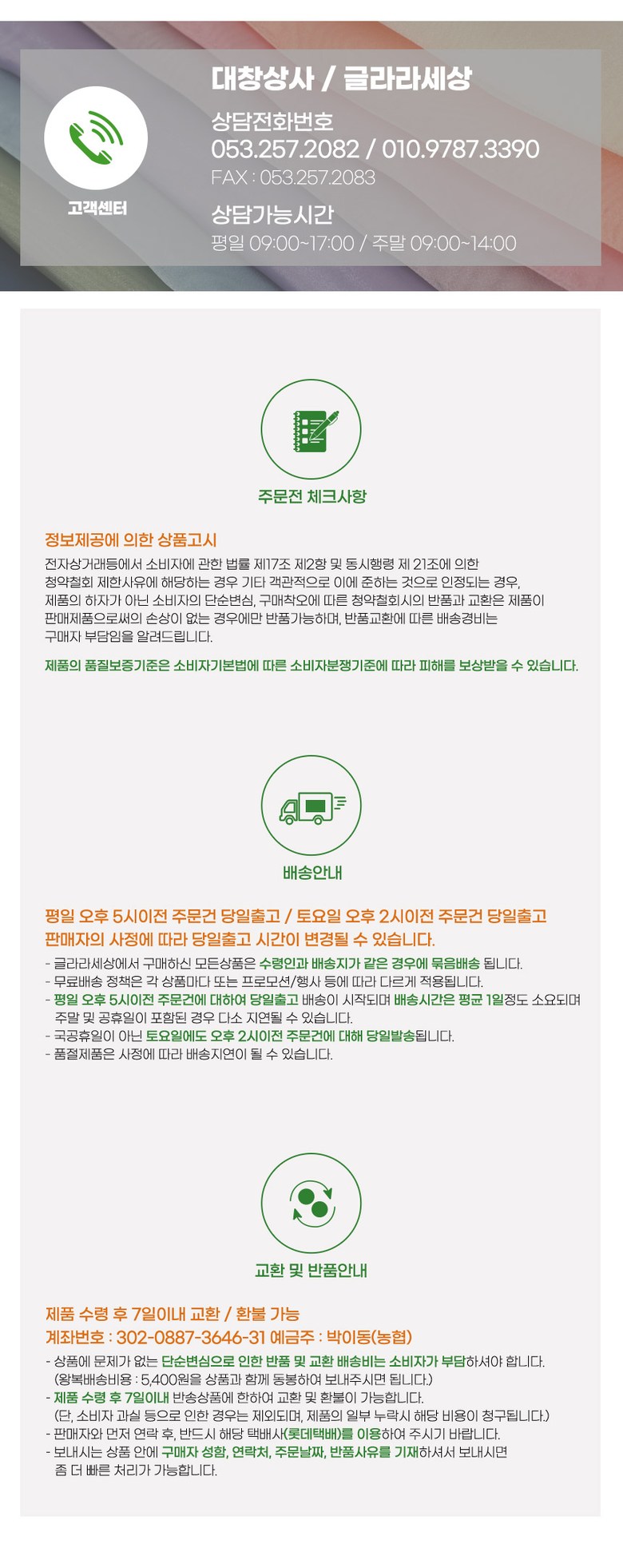 고객센터

대창상사 / 글라라세상

상담전화번호
053.257.2082 / 010.9787.3390
FAX : 053.257.2083

상담가능시간
평일 09:00~17:00 / 주말 09:00~14:00

주문전 체크사항

정보제공에 의한 상품고시

전자상거래등에서 소비자에 관한 법률 제17조 제2항 및 동시행령 제 21조에 의한 청약철회 제한사유에 해당하는 경우 기타 객관적으로 이에 준하는 것으로 인정되는 경우, 제품의 하자가 아닌 소비자의 단순변심, 구매착오에 따른 청약철회시의 반품과 교환은 제품이 판매제품으로써의 손상이 없는 경우에만 반품가능하며, 반품교환에 따른 배송경비는 구매자 부담임을 알려드립니다.

제품의 품질보증기준은 소비자기본법에 따른 소비자분쟁기준에 따라 피해를 보상받을 수 있습니다.

배송안내

평일 오후 5시이전 주문건 당일출고 / 토요일 오후 2시이전 주문건 당일출고
판매자의 사정에 따라 당일출고 시간이 변경될 수 있습니다.

- 글라라세상에서 구매하신 모든상품은 수령인과 배송지가 같은 경우에 묶음배송 됩니다.
- 무료배송 정책은 각 상품마다 또는 프로모션/행사 등에 따라 다르게 적용됩니다.
- 평일 오후 5시이전 주문건에 대하여 당일출고 배송이 시작되며 배송시간은 평균 1일정도 소요되며 주말 및 공휴일이 포함된 경우 다소 지연될 수 있습니다.
- 국공휴일이 아닌 토요일에도 오후 2시이전 주문건에 대해 당일발송됩니다.
- 품절제품은 사정에 따라 배송지연이 될 수 있습니다.

교환 및 반품안내

제품 수령 후 7일이내 교환 / 환불 가능
계좌번호 : 302-0887-3646-31 예금주 : 박이동(농협)

- 상품에 문제가 없는 단순변심으로 인한 반품 및 교환 배송비는 소비자가 부담하셔야 합니다.
(왕복배송비용 : 5,400원을 상품과 함께 동봉하여 보내주시면 됩니다.)
- 제품 수령 후 7일이내 반송상품에 한하여 교환 및 환불이 가능합니다.
(단, 소비자 과실 등으로 인한 경우는 제외되며, 제품의 일부 누락시 해당 비용이 청구됩니다.)
- 판매자와 먼저 연락 후, 반드시 해당 택배사(롯데택배)를 이용하여 주시기 바랍니다.
- 보내시는 상품 안에 구매자 성함, 연락처, 주문날짜, 반품사유를 기재하셔서 보내시면 좀 더 빠른 처리가 가능합니다.